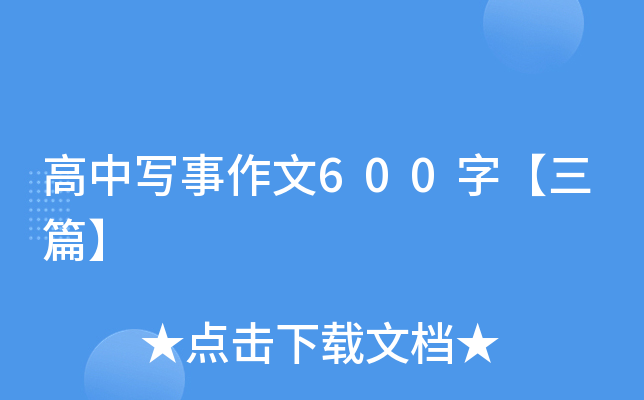 高中写事作文６００字【三篇】

★点击下载文档★